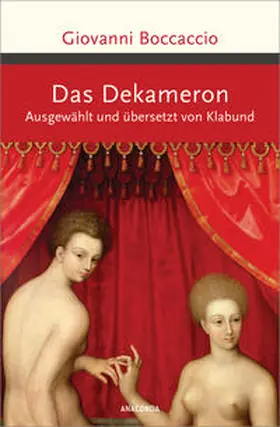 Giovanni Boccaccio

Das Dekameron

Ausgewählt und übersetzt von Klabund

ANACONDA